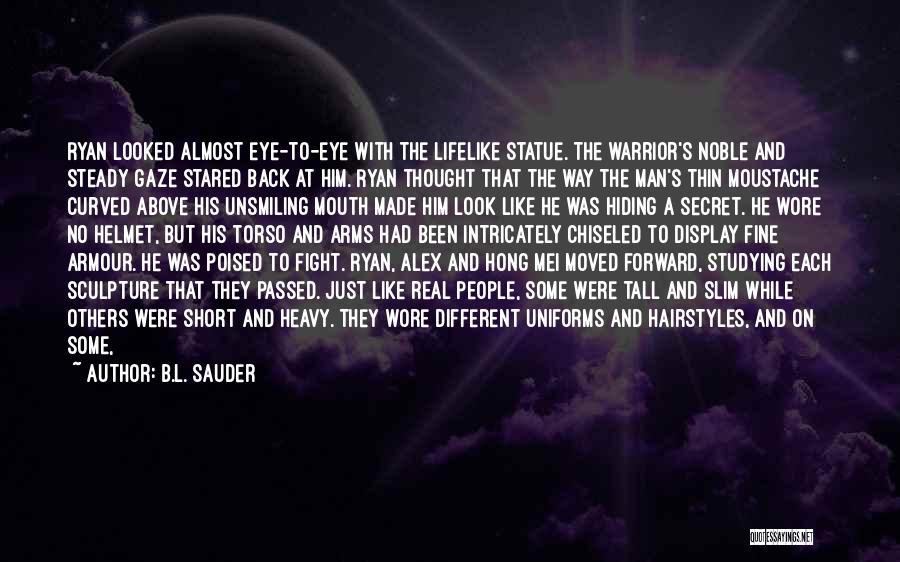 RYAN LOOKED ALMOST EYE-TO-EYE WITH THE LIFELIKE STATUE. THE WARRIOR'S NOBLE AND STEADY GAZE STARED BACK AT HIM. RYAN THOUGHT THAT THE WAY THE MAN'S THIN MOUSTACHE CURVED ABOVE HIS UNSMILING MOUTH MADE HIM LOOK LIKE HE WAS HIDING A SECRET. HE WORE NO HELMET, BUT HIS TORSO AND ARMS HAD BEEN INTRICATELY CHISELED TO DISPLAY FINE ARMOUR. HE WAS POISED TO FIGHT. RYAN, ALEX AND HONG MEI MOVED FORWARD, STUDYING EACH SCULPTURE THAT THEY PASSED. JUST LIKE REAL PEOPLE, SOME WERE TALL AND SLIM WHILE OTHERS WERE SHORT AND HEAVY. THEY WORE DIFFERENT UNIFORMS AND HAIRSTYLES, AND ON SOME,

~ AUTHOR: B.L. SAUDER

QUOTESSAYINGS.NET